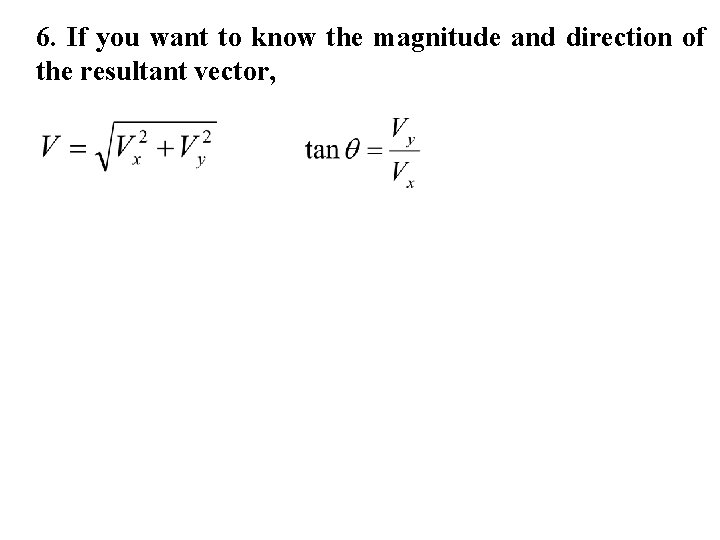 6. If you want to know the magnitude and direction of the resultant vector,

$V = \sqrt{V_x^2 + V_y^2}$ $\tan\theta = \frac{V_y}{V_x}$